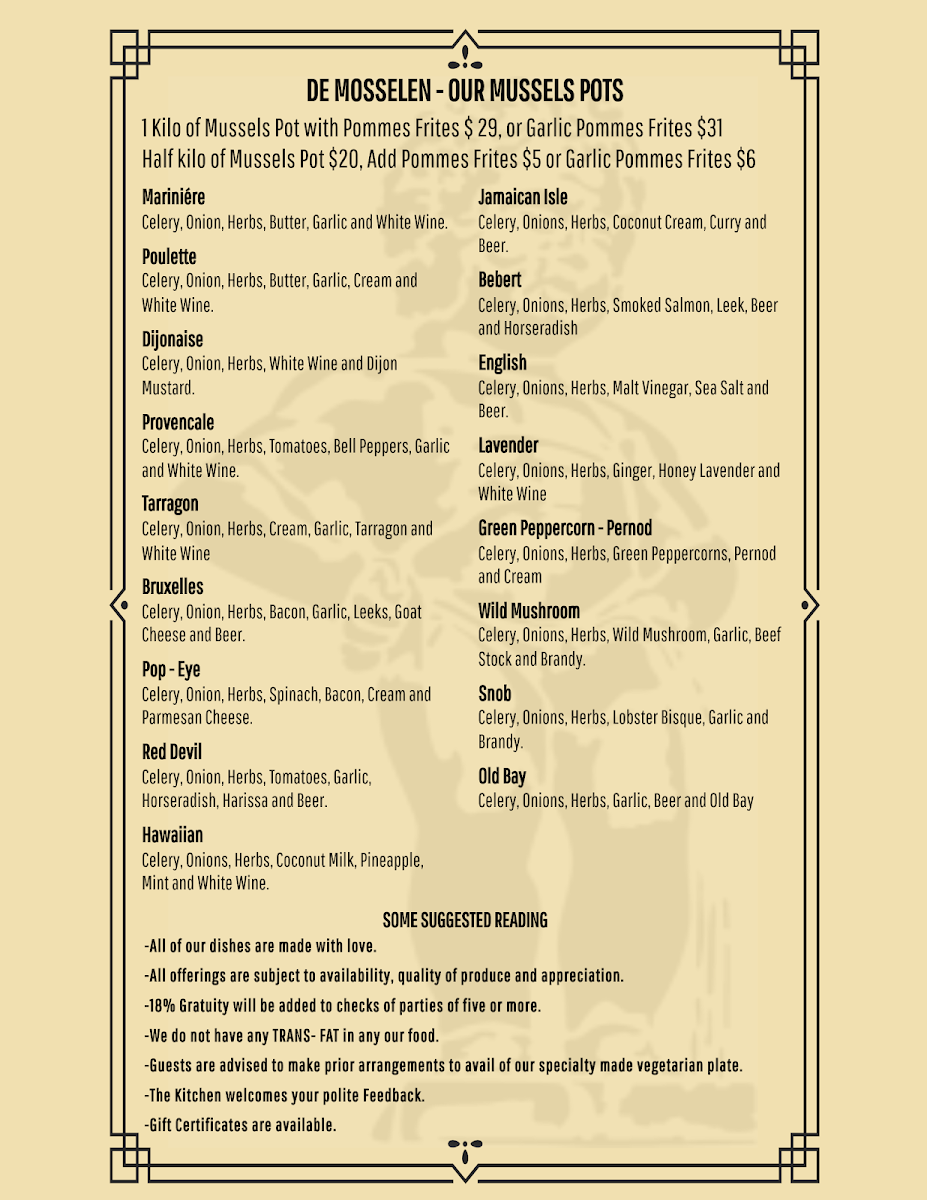 DE MOSSELEN - OUR MUSSELS POTS

1 Kilo of Mussels Pot with Pommes Frites $ 29, or Garlic Pommes Frites $31
Half kilo of Mussels Pot $20, Add Pommes Frites $5 or Garlic Pommes Frites $6

Mariniére
Celery, Onion, Herbs, Butter, Garlic and White Wine.

Poulette
Celery, Onion, Herbs, Butter, Garlic, Cream and White Wine.

Dijonaise
Celery, Onion, Herbs, White Wine and Dijon Mustard.

Provencale
Celery, Onion, Herbs, Tomatoes, Bell Peppers, Garlic and White Wine.

Tarragon
Celery, Onion, Herbs, Cream, Garlic, Tarragon and White Wine

Bruxelles
Celery, Onion, Herbs, Bacon, Garlic, Leeks, Goat Cheese and Beer.

Pop - Eye
Celery, Onion, Herbs, Spinach, Bacon, Cream and Parmesan Cheese.

Red Devil
Celery, Onion, Herbs, Tomatoes, Garlic, Horseradish, Harissa and Beer.

Hawaiian
Celery, Onions, Herbs, Coconut Milk, Pineapple, Mint and White Wine.

Jamaican Isle
Celery, Onions, Herbs, Coconut Cream, Curry and Beer.

Bebert
Celery, Onions, Herbs, Smoked Salmon, Leek, Beer and Horseradish

English
Celery, Onions, Herbs, Malt Vinegar, Sea Salt and Beer.

Lavender
Celery, Onions, Herbs, Ginger, Honey Lavender and White Wine

Green Peppercorn - Pernod
Celery, Onions, Herbs, Green Peppercorns, Pernod and Cream

Wild Mushroom
Celery, Onions, Herbs, Wild Mushroom, Garlic, Beef Stock and Brandy.

Snob
Celery, Onions, Herbs, Lobster Bisque, Garlic and Brandy.

Old Bay
Celery, Onions, Herbs, Garlic, Beer and Old Bay

SOME SUGGESTED READING
-All of our dishes are made with love.
-All offerings are subject to availability, quality of produce and appreciation.
-18% Gratuity will be added to checks of parties of five or more.
-We do not have any TRANS- FAT in any our food.
-Guests are advised to make prior arrangements to avail of our specialty made vegetarian plate.
-The Kitchen welcomes your polite Feedback.
-Gift Certificates are available.